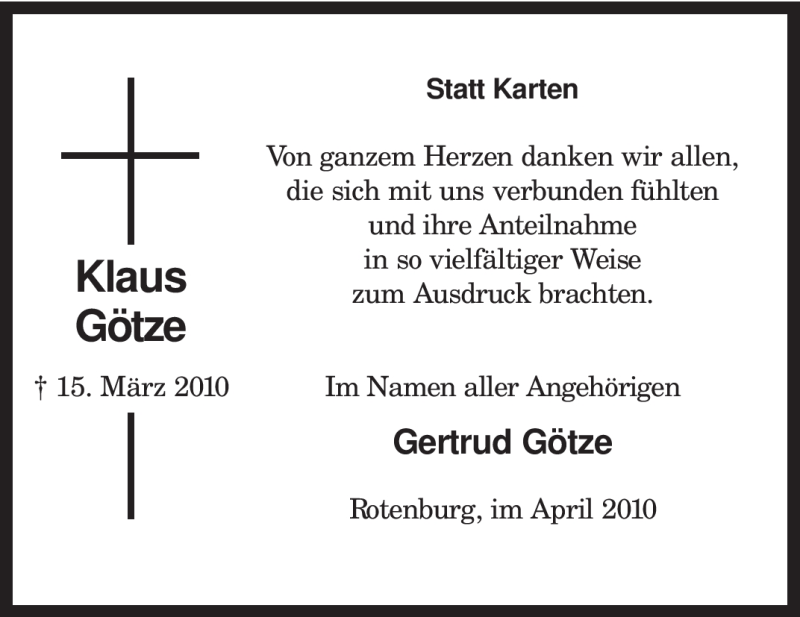 Klaus
Götze

† 15. März 2010

Statt Karten

Von ganzem Herzen danken wir allen, die sich mit uns verbunden fühlten und ihre Anteilnahme in so vielfältiger Weise zum Ausdruck brachten.

Im Namen aller Angehörigen

Gertrud Götze

Rotenburg, im April 2010